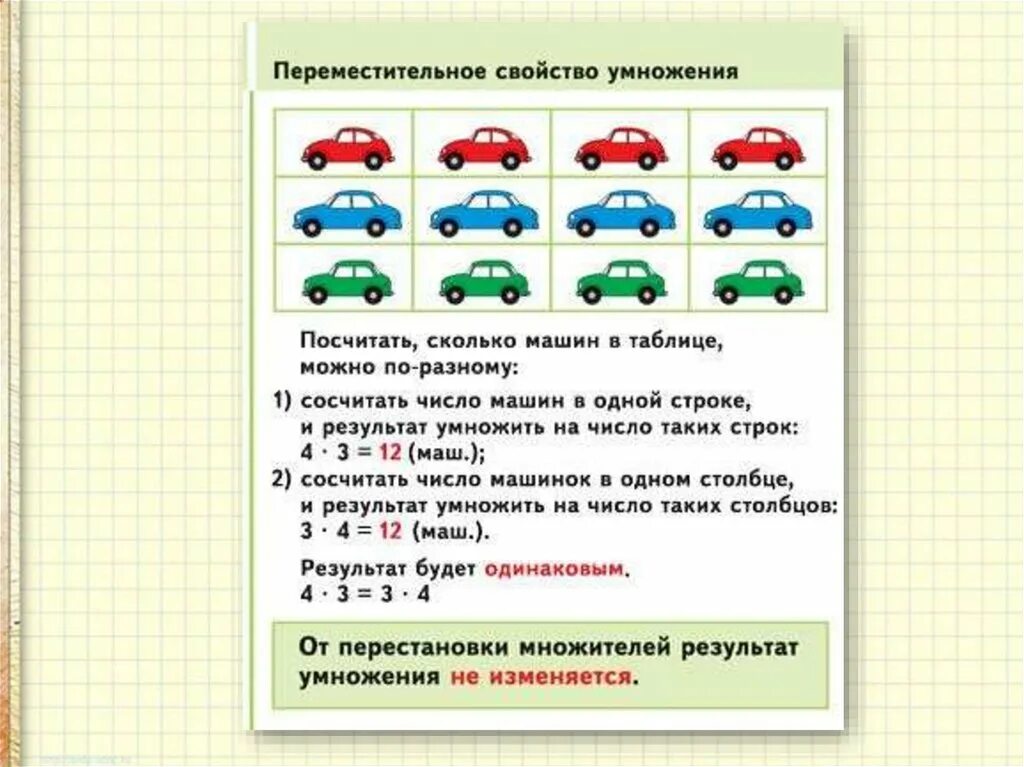 Переместительное свойство умножения

Посчитать, сколько машин в таблице, можно по-разному:

1) сосчитать число машин в одной строке, и результат умножить на число таких строк: $4 \cdot 3 = 12$ (маш.);

2) сосчитать число машинок в одном столбце, и результат умножить на число таких столбцов: $3 \cdot 4 = 12$ (маш.).

Результат будет одинаковым.
$4 \cdot 3 = 3 \cdot 4$

От перестановки множителей результат умножения не изменяется.